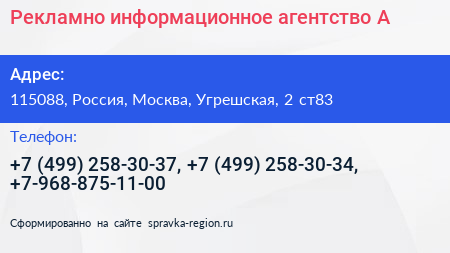 Рекламно информационное агентство А

Адрес:

115088, Россия, Москва, Угрешская, 2 ст83

Телефон:

+7 (499) 258-30-37, +7 (499) 258-30-34, +7-968-875-11-00

Сформированно на сайте spravka-region.ru